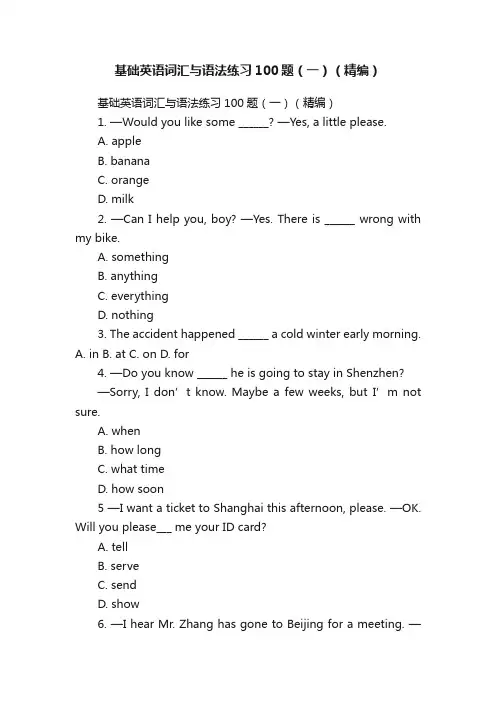 基础英语词汇与语法练习100题（一）（精编）

基础英语词汇与语法练习100题（一）（精编）

1. —Would you like some ______? —Yes, a little please.

A. apple

B. banana

C. orange

D. milk

2. —Can I help you, boy? —Yes. There is ______ wrong with my bike.

A. something

B. anything

C. everything

D. nothing

3. The accident happened ______ a cold winter early morning. A. in B. at C. on D. for

4. —Do you know ______ he is going to stay in Shenzhen?

—Sorry, I don’t know. Maybe a few weeks, but I’m not sure.

A. when

B. how long

C. what time

D. how soon

5 —I want a ticket to Shanghai this afternoon, please. —OK. Will you please___ me your ID card?

A. tell

B. serve

C. send

D. show

6. —I hear Mr. Zhang has gone to Beijing for a meeting. —